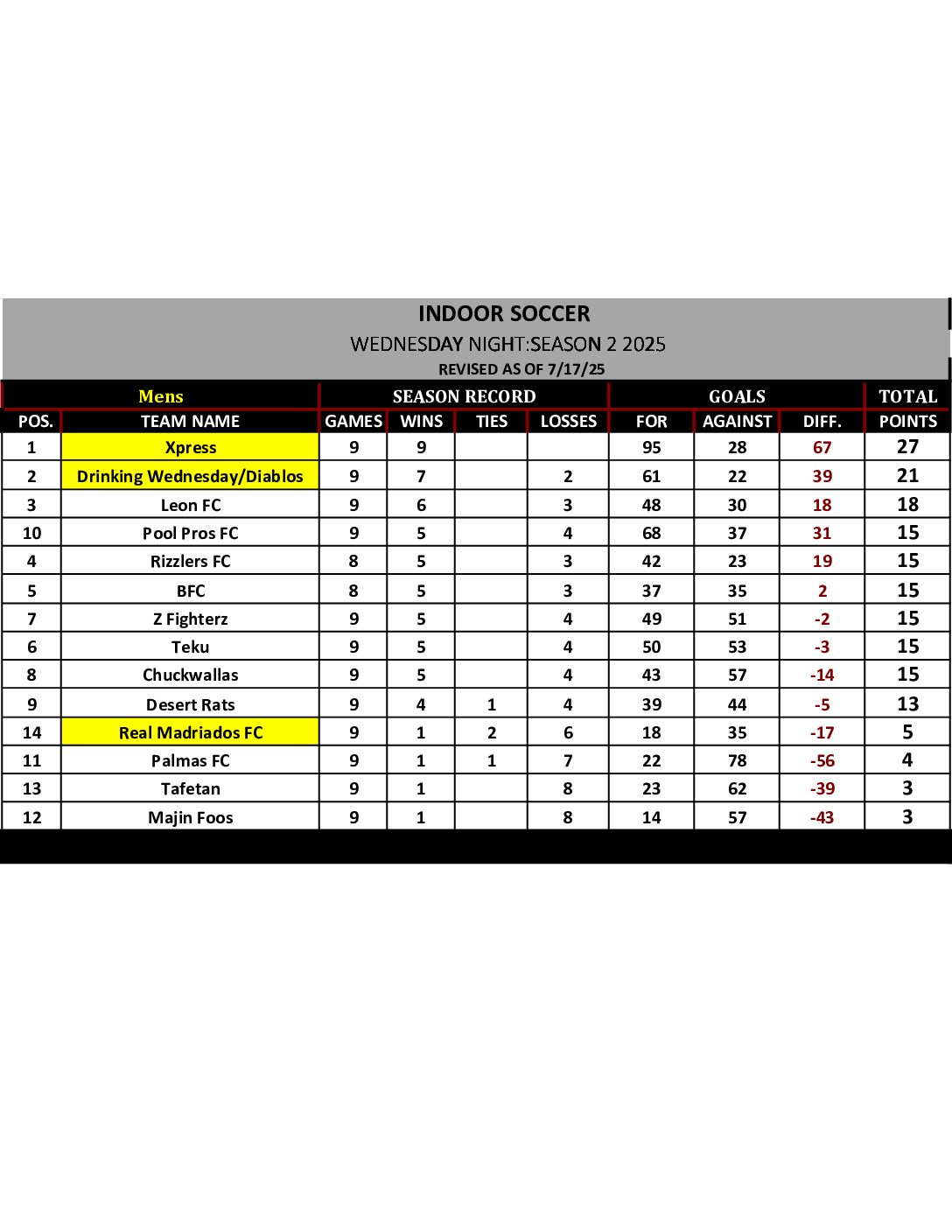 INDOOR SOCCER
WEDNESDAY NIGHT:SEASON 2 2025
REVISED AS OF 7/17/25

| Mens | | SEASON RECORD | | | | GOALS | | | TOTAL |
|---|---|---|---|---|---|---|---|---|---|
| POS. | TEAM NAME | GAMES | WINS | TIES | LOSSES | FOR | AGAINST | DIFF. | POINTS |
| 1 | Xpress | 9 | 9 | | | 95 | 28 | 67 | 27 |
| 2 | Drinking Wednesday/Diablos | 9 | 7 | | 2 | 61 | 22 | 39 | 21 |
| 3 | Leon FC | 9 | 6 | | 3 | 48 | 30 | 18 | 18 |
| 10 | Pool Pros FC | 9 | 5 | | 4 | 68 | 37 | 31 | 15 |
| 4 | Rizzlers FC | 8 | 5 | | 3 | 42 | 23 | 19 | 15 |
| 5 | BFC | 8 | 5 | | 3 | 37 | 35 | 2 | 15 |
| 7 | Z Fighterz | 9 | 5 | | 4 | 49 | 51 | -2 | 15 |
| 6 | Teku | 9 | 5 | | 4 | 50 | 53 | -3 | 15 |
| 8 | Chuckwallas | 9 | 5 | | 4 | 43 | 57 | -14 | 15 |
| 9 | Desert Rats | 9 | 4 | 1 | 4 | 39 | 44 | -5 | 13 |
| 14 | Real Madriados FC | 9 | 1 | 2 | 6 | 18 | 35 | -17 | 5 |
| 11 | Palmas FC | 9 | 1 | 1 | 7 | 22 | 78 | -56 | 4 |
| 13 | Tafetan | 9 | 1 | | 8 | 23 | 62 | -39 | 3 |
| 12 | Majin Foos | 9 | 1 | | 8 | 14 | 57 | -43 | 3 |